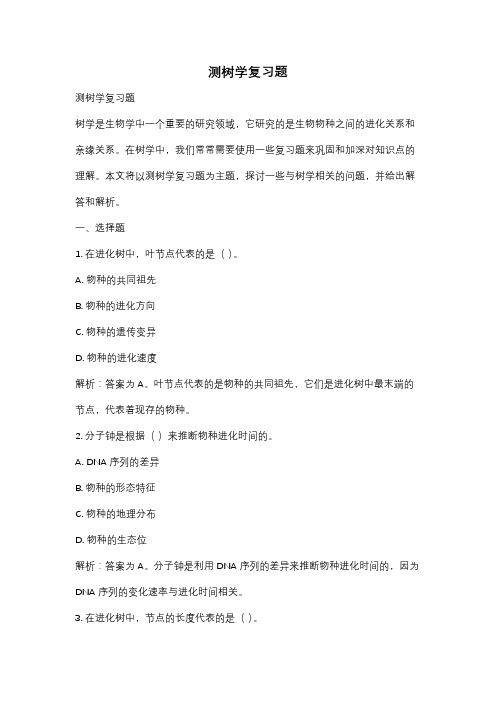 测树学复习题

测树学复习题

树学是生物学中一个重要的研究领域，它研究的是生物物种之间的进化关系和亲缘关系。在树学中，我们常常需要使用一些复习题来巩固和加深对知识点的理解。本文将以测树学复习题为主题，探讨一些与树学相关的问题，并给出解答和解析。

一、选择题

1. 在进化树中，叶节点代表的是（ ）。

A. 物种的共同祖先

B. 物种的进化方向

C. 物种的遗传变异

D. 物种的进化速度

解析：答案为 A。叶节点代表的是物种的共同祖先，它们是进化树中最末端的节点，代表着现存的物种。

2. 分子钟是根据（ ）来推断物种进化时间的。

A. DNA 序列的差异

B. 物种的形态特征

C. 物种的地理分布

D. 物种的生态位

解析：答案为 A。分子钟是利用 DNA 序列的差异来推断物种进化时间的，因为 DNA 序列的变化速率与进化时间相关。

3. 在进化树中，节点的长度代表的是（ ）。